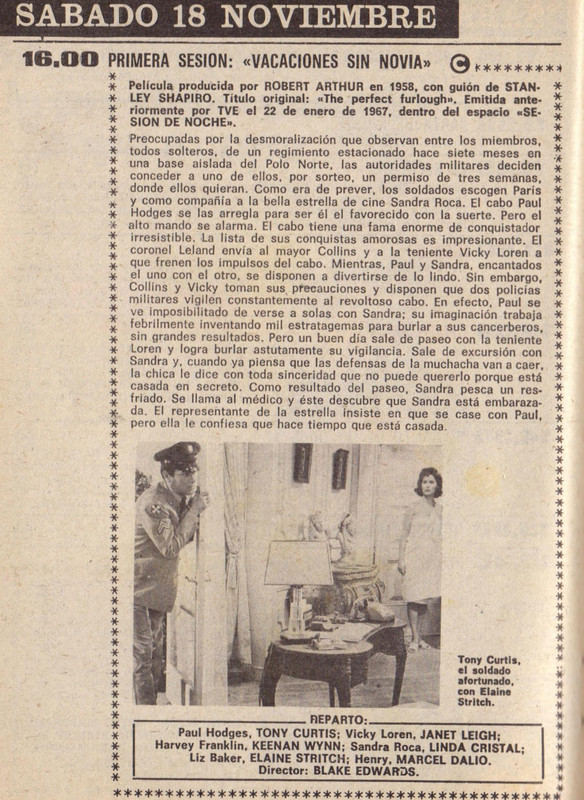 SABADO 18 NOVIEMBRE

16,00 PRIMERA SESION: «VACACIONES SIN NOVIA» C

Película producida por ROBERT ARTHUR en 1958, con guión de STANLEY SHAPIRO. Título original: «The perfect furlough». Emitida anteriormente por TVE el 22 de enero de 1967, dentro del espacio «SESION DE NOCHE».

Preocupadas por la desmoralización que observan entre los miembros, todos solteros, de un regimiento estacionado hace siete meses en una base aislada del Polo Norte, las autoridades militares deciden conceder a uno de ellos, por sorteo, un permiso de tres semanas, donde ellos quieran. Como era de prever, los soldados escogen París y como compañía a la bella estrella de cine Sandra Roca. El cabo Paul Hodges se las arregla para ser él el favorecido con la suerte. Pero el alto mando se alarma. El cabo tiene una fama enorme de conquistador irresistible. La lista de sus conquistas amorosas es impresionante. El coronel Leland envía al mayor Collins y a la teniente Vicky Loren a que frenen los impulsos del cabo. Mientras, Paul y Sandra, encantados el uno con el otro, se disponen a divertirse de lo lindo. Sin embargo, Collins y Vicky toman sus precauciones y disponen que dos policías militares vigilen constantemente al revoltoso cabo. En efecto, Paul se ve imposibilitado de verse a solas con Sandra; su imaginación trabaja febrilmente inventando mil estratagemas para burlar a sus cancerberos, sin grandes resultados. Pero un buen día sale de paseo con la teniente Loren y logra burlar astutamente su vigilancia. Sale de excursión con Sandra y, cuando ya piensa que las defensas de la muchacha van a caer, la chica le dice con toda sinceridad que no puede quererlo porque está casada en secreto. Como resultado del paseo, Sandra pesca un resfriado. Se llama al médico y éste descubre que Sandra está embarazada. El representante de la estrella insiste en que se case con Paul, pero ella le confiesa que hace tiempo que está casada.

Tony Curtis, el soldado afortunado, con Elaine Stritch.

REPARTO:
Paul Hodges, TONY CURTIS; Vicky Loren, JANET LEIGH; Harvey Franklin, KEENAN WYNN; Sandra Roca, LINDA CRISTAL; Liz Baker, ELAINE STRITCH; Henry, MARCEL DALIO.
Director: BLAKE EDWARDS.